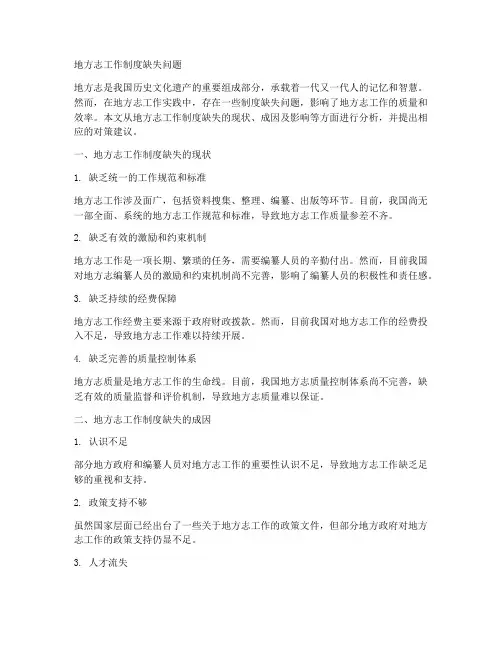 地方志工作制度缺失问题

地方志是我国历史文化遗产的重要组成部分，承载着一代又一代人的记忆和智慧。然而，在地方志工作实践中，存在一些制度缺失问题，影响了地方志工作的质量和效率。本文从地方志工作制度缺失的现状、成因及影响等方面进行分析，并提出相应的对策建议。

一、地方志工作制度缺失的现状

1. 缺乏统一的工作规范和标准

地方志工作涉及面广，包括资料搜集、整理、编纂、出版等环节。目前，我国尚无一部全面、系统的地方志工作规范和标准，导致地方志工作质量参差不齐。

2. 缺乏有效的激励和约束机制

地方志工作是一项长期、繁琐的任务，需要编纂人员的辛勤付出。然而，目前我国对地方志编纂人员的激励和约束机制尚不完善，影响了编纂人员的积极性和责任感。

3. 缺乏持续的经费保障

地方志工作经费主要来源于政府财政拨款。然而，目前我国对地方志工作的经费投入不足，导致地方志工作难以持续开展。

4. 缺乏完善的质量控制体系

地方志质量是地方志工作的生命线。目前，我国地方志质量控制体系尚不完善，缺乏有效的质量监督和评价机制，导致地方志质量难以保证。

二、地方志工作制度缺失的成因

1. 认识不足

部分地方政府和编纂人员对地方志工作的重要性认识不足，导致地方志工作缺乏足够的重视和支持。

2. 政策支持不够

虽然国家层面已经出台了一些关于地方志工作的政策文件，但部分地方政府对地方志工作的政策支持仍显不足。

3. 人才流失